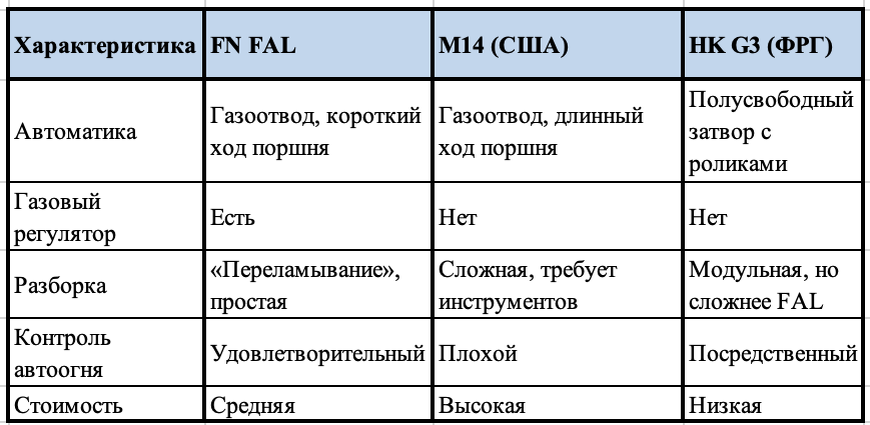 | Характеристика | FN FAL | M14 (США) | HK G3 (ФРГ) |
|---|---|---|---|
| Автоматика | Газоотвод, короткий ход поршня | Газоотвод, длинный ход поршня | Полусвободный затвор с роликами |
| Газовый регулятор | Есть | Нет | Нет |
| Разборка | «Переламывание», простая | Сложная, требует инструментов | Модульная, но сложнее FAL |
| Контроль автоогня | Удовлетворительный | Плохой | Посредственный |
| Стоимость | Средняя | Высокая | Низкая |